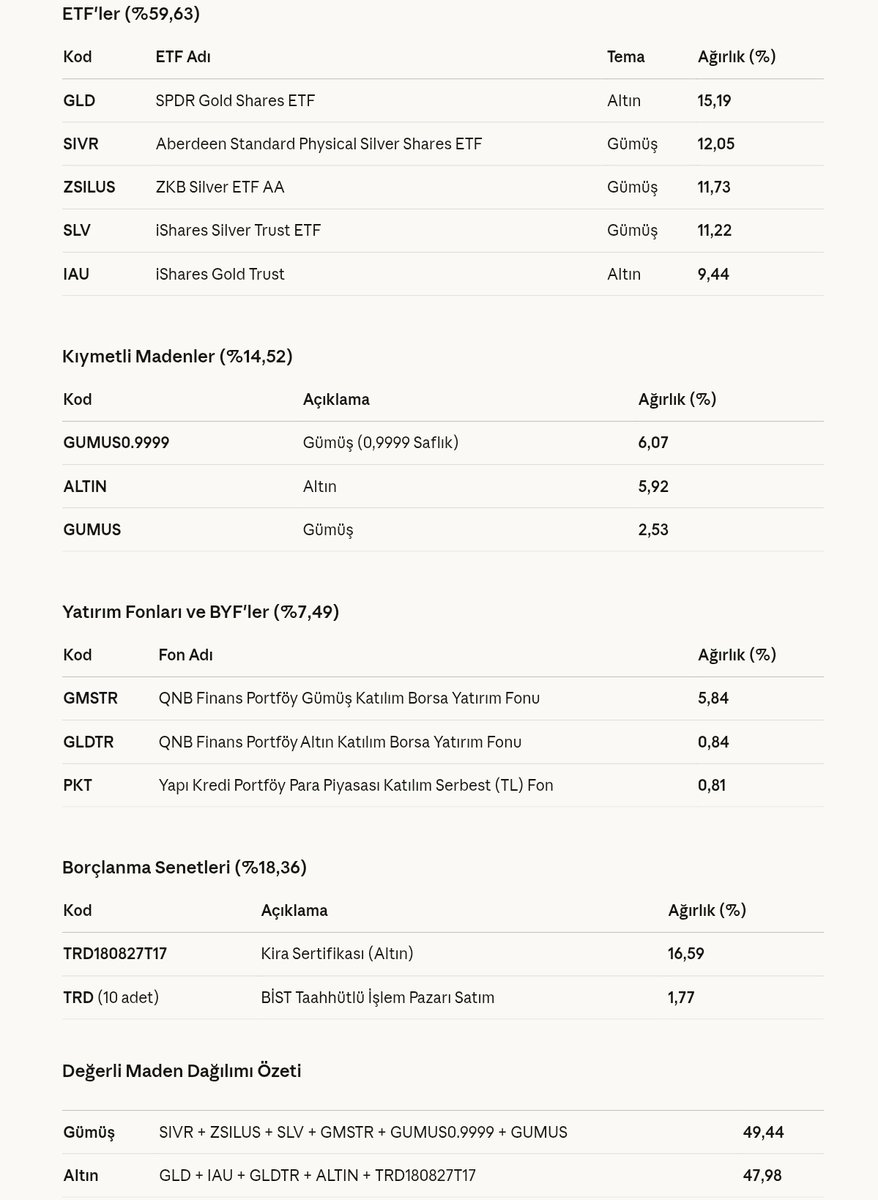 ETF'ler (%59,63)

| Kod | ETF Adı | Tema | Ağırlık (%) |
|---|---|---|---|
| GLD | SPDR Gold Shares ETF | Altın | 15,19 |
| SIVR | Aberdeen Standard Physical Silver Shares ETF | Gümüş | 12,05 |
| ZSILUS | ZKB Silver ETF AA | Gümüş | 11,73 |
| SLV | iShares Silver Trust ETF | Gümüş | 11,22 |
| IAU | iShares Gold Trust | Altın | 9,44 |

Kıymetli Madenler (%14,52)

| Kod | Açıklama | Ağırlık (%) |
|---|---|---|
| GUMUS0.9999 | Gümüş (0,9999 Saflık) | 6,07 |
| ALTIN | Altın | 5,92 |
| GUMUS | Gümüş | 2,53 |

Yatırım Fonları ve BYF'ler (%7,49)

| Kod | Fon Adı | Ağırlık (%) |
|---|---|---|
| GMSTR | QNB Finans Portföy Gümüş Katılım Borsa Yatırım Fonu | 5,84 |
| GLDTR | QNB Finans Portföy Altın Katılım Borsa Yatırım Fonu | 0,84 |
| PKT | Yapı Kredi Portföy Para Piyasası Katılım Serbest (TL) Fon | 0,81 |

Borçlanma Senetleri (%18,36)

| Kod | Açıklama | Ağırlık (%) |
|---|---|---|
| TRD180827T17 | Kira Sertifikası (Altın) | 16,59 |
| TRD (10 adet) | BİST Taahhütlü İşlem Pazarı Satım | 1,77 |

Değerli Maden Dağılımı Özeti

| | | |
|---|---|---|
| Gümüş | SIVR + ZSILUS + SLV + GMSTR + GUMUS0.9999 + GUMUS | 49,44 |
| Altın | GLD + IAU + GLDTR + ALTIN + TRD180827T17 | 47,98 |